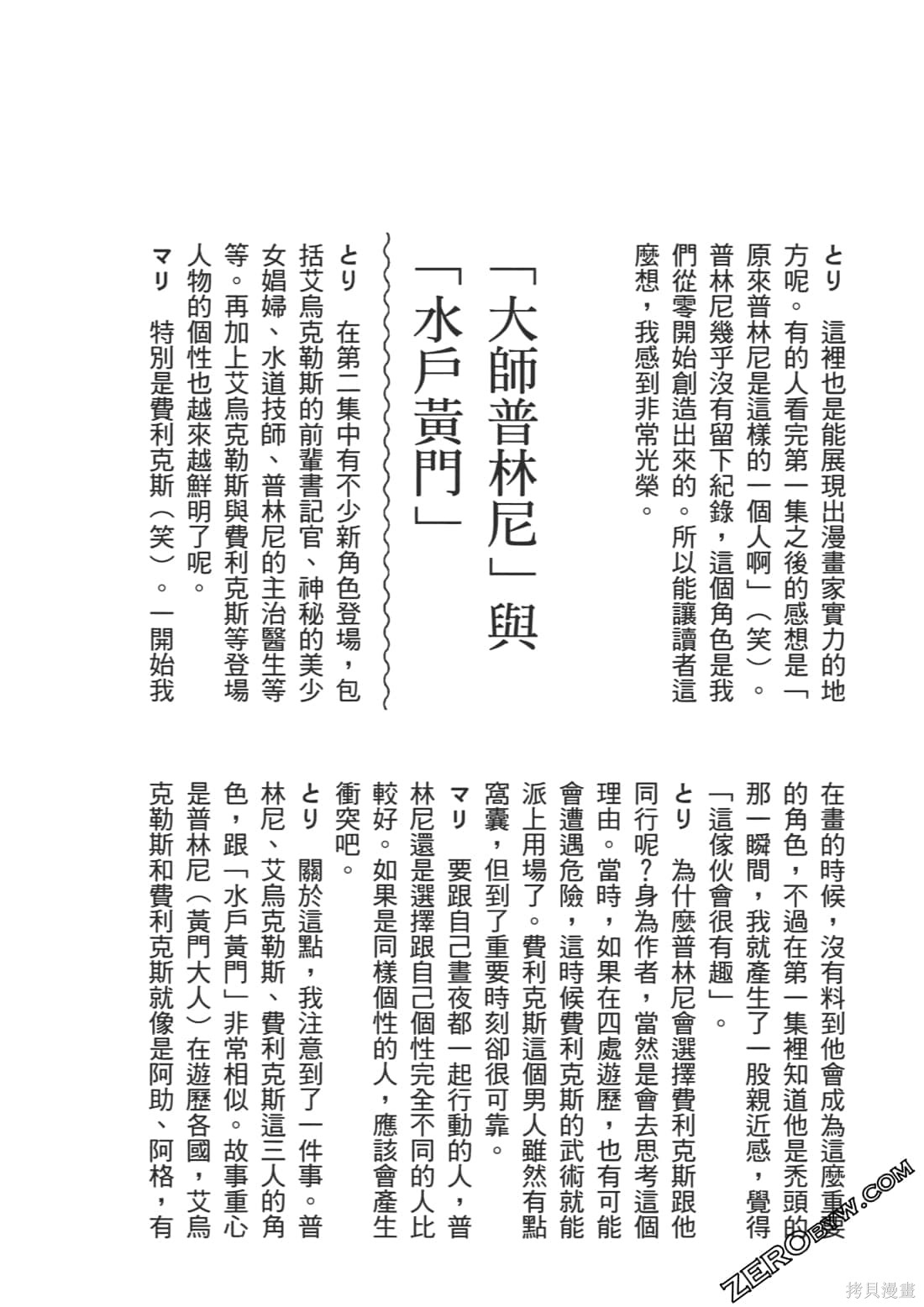 とり　這裡也是能展現出漫畫家實力的地方呢。有的人看完第一集之後的感想是「原來普林尼是這樣的一個人啊」（笑）。普林尼幾乎沒有留下紀錄，這個角色是我們從零開始創造出來的。所以能讓讀者這麼想，我感到非常光榮。

「大師普林尼」與「水戶黃門」

とり　在第二集中有不少新角色登場，包括艾烏克勒斯的前輩書記官、神秘的美少女娼婦、水道技師、普林尼的主治醫生等等。再加上艾烏克勒斯與費利克斯等登場人物的個性也越來越鮮明了呢。

マリ　特別是費利克斯（笑）。一開始我在畫的時候，沒有料到他會成為這麼重要的角色，不過在第一集裡知道他是禿頭的那一瞬間，我就產生了一股親近感，覺得「這傢伙會很有趣」。

とり　為什麼普林尼會選擇費利克斯跟他同行呢？身為作者，當然是會去思考這個理由。當時，如果在四處遊歷，也有可能會遭遇危險，這時候費利克斯的武術就能派上用場了。費利克斯這個男人雖然有點窩囊，但到了重要時刻卻很可靠。

マリ　要跟自己晝夜都一起行動的人，普林尼還是選擇跟自己個性完全不同的人比較好。如果是同樣個性的人，應該會產生衝突吧。

とり　關於這點，我注意到了一件事。普林尼、艾烏克勒斯、費利克斯這三人的角色，跟「水戶黃門」非常相似。故事重心是普林尼（黃門大人）在遊歷各國，艾烏克勒斯和費利克斯就像是阿助、阿格，有

ZEROBYW.COM
拷貝漫畫